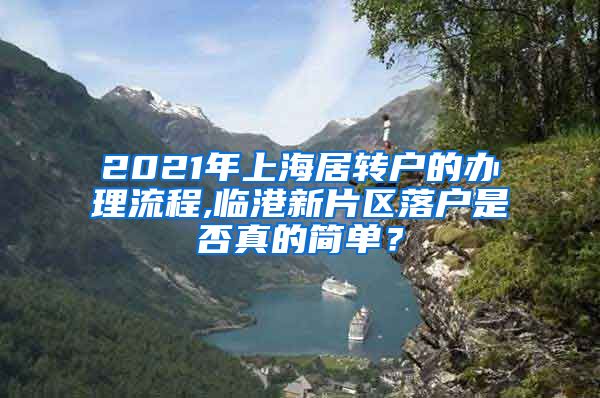 2021年上海居转户的办理流程,临港新片区落户是否真的简单？